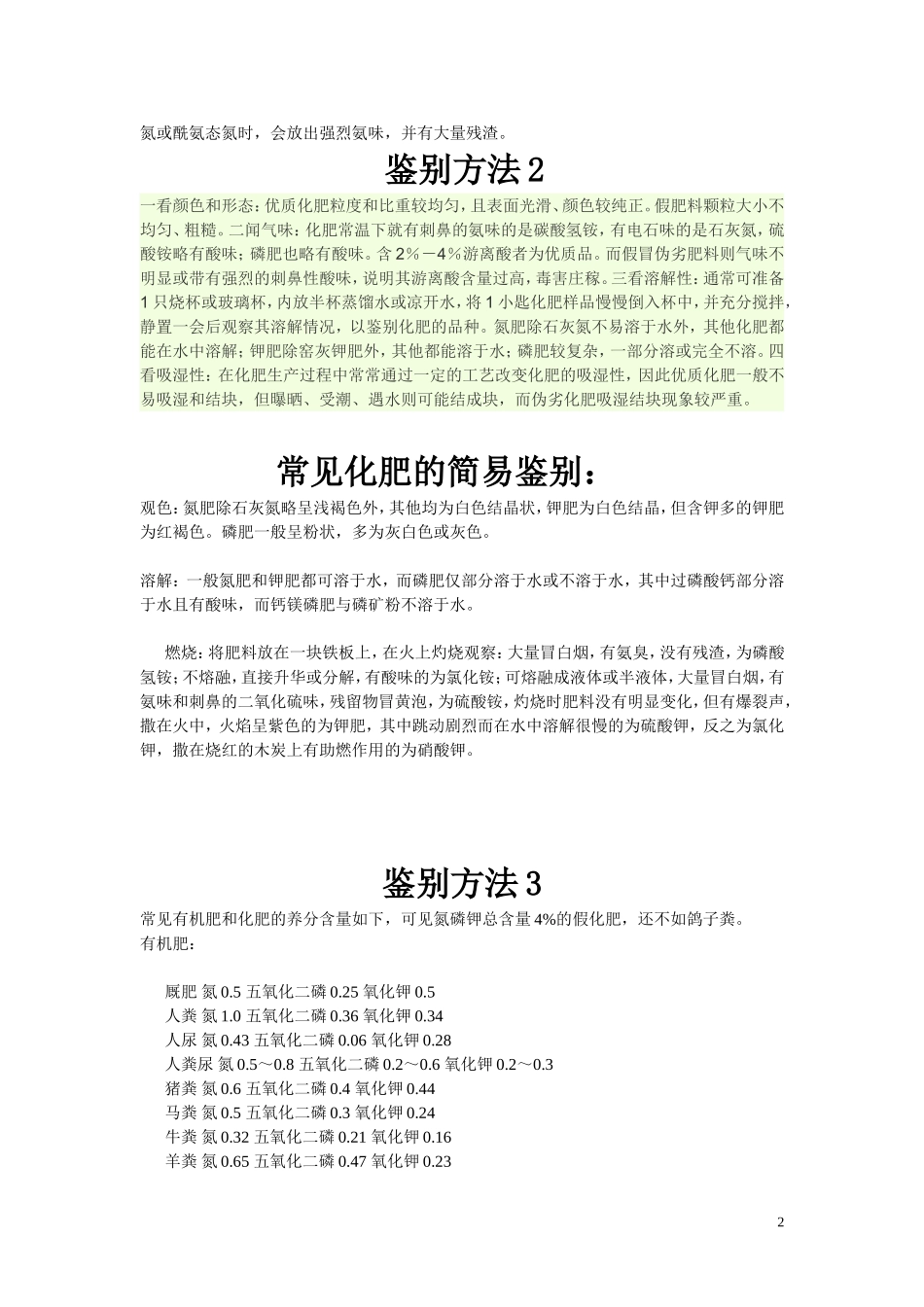 氮或酰氨态氮时，会放出强烈氨味，并有大量残渣。

鉴别方法 2

一看颜色和形态：优质化肥粒度和比重较均匀，且表面光滑、颜色较纯正。假肥料颗粒大小不均匀、粗糙。二闻气味：化肥常温下就有刺鼻的氨味的是碳酸氢铵，有电石味的是石灰氮，硫酸铵略有酸味；磷肥也略有酸味。含 2％－4％游离酸者为优质品。而假冒伪劣肥料则气味不明显或带有强烈的刺鼻性酸味，说明其游离酸含量过高，毒害庄稼。三看溶解性：通常可准备 1 只烧杯或玻璃杯，内放半杯蒸馏水或凉开水，将 1 小匙化肥样品慢慢倒入杯中，并充分搅拌，静置一会后观察其溶解情况，以鉴别化肥的品种。氮肥除石灰氮不易溶于水外，其他化肥都能在水中溶解；钾肥除窑灰钾肥外，其他都能溶于水；磷肥较复杂，一部分溶或完全不溶。四看吸湿性：在化肥生产过程中常常通过一定的工艺改变化肥的吸湿性，因此优质化肥一般不易吸湿和结块，但曝晒、受潮、遇水则可能结成块，而伪劣化肥吸湿结块现象较严重。

常见化肥的简易鉴别：

观色：氮肥除石灰氮略呈浅褐色外，其他均为白色结晶状，钾肥为白色结晶，但含钾多的钾肥为红褐色。磷肥一般呈粉状，多为灰白色或灰色。

溶解：一般氮肥和钾肥都可溶于水，而磷肥仅部分溶于水或不溶于水，其中过磷酸钙部分溶于水且有酸味，而钙镁磷肥与磷矿粉不溶于水。

燃烧：将肥料放在一块铁板上，在火上灼烧观察：大量冒白烟，有氨臭，没有残渣，为磷酸氢铵；不熔融，直接升华或分解，有酸味的为氯化铵；可熔融成液体或半液体，大量冒白烟，有氨味和刺鼻的二氧化硫味，残留物冒黄泡，为硫酸铵，灼烧时肥料没有明显变化，但有爆裂声，撒在火中，火焰呈紫色的为钾肥，其中跳动剧烈而在水中溶解很慢的为硫酸钾，反之为氯化钾，撒在烧红的木炭上有助燃作用的为硝酸钾。

鉴别方法 3

常见有机肥和化肥的养分含量如下，可见氮磷钾总含量 4%的假化肥，还不如鸽子粪。
有机肥：

厩肥 氮 0.5 五氧化二磷 0.25 氧化钾 0.5
人粪 氮 1.0 五氧化二磷 0.36 氧化钾 0.34
人尿 氮 0.43 五氧化二磷 0.06 氧化钾 0.28
人粪尿 氮 0.5～0.8 五氧化二磷 0.2～0.6 氧化钾 0.2～0.3
猪粪 氮 0.6 五氧化二磷 0.4 氧化钾 0.44
马粪 氮 0.5 五氧化二磷 0.3 氧化钾 0.24
牛粪 氮 0.32 五氧化二磷 0.21 氧化钾 0.16
羊粪 氮 0.65 五氧化二磷 0.47 氧化钾 0.23

2